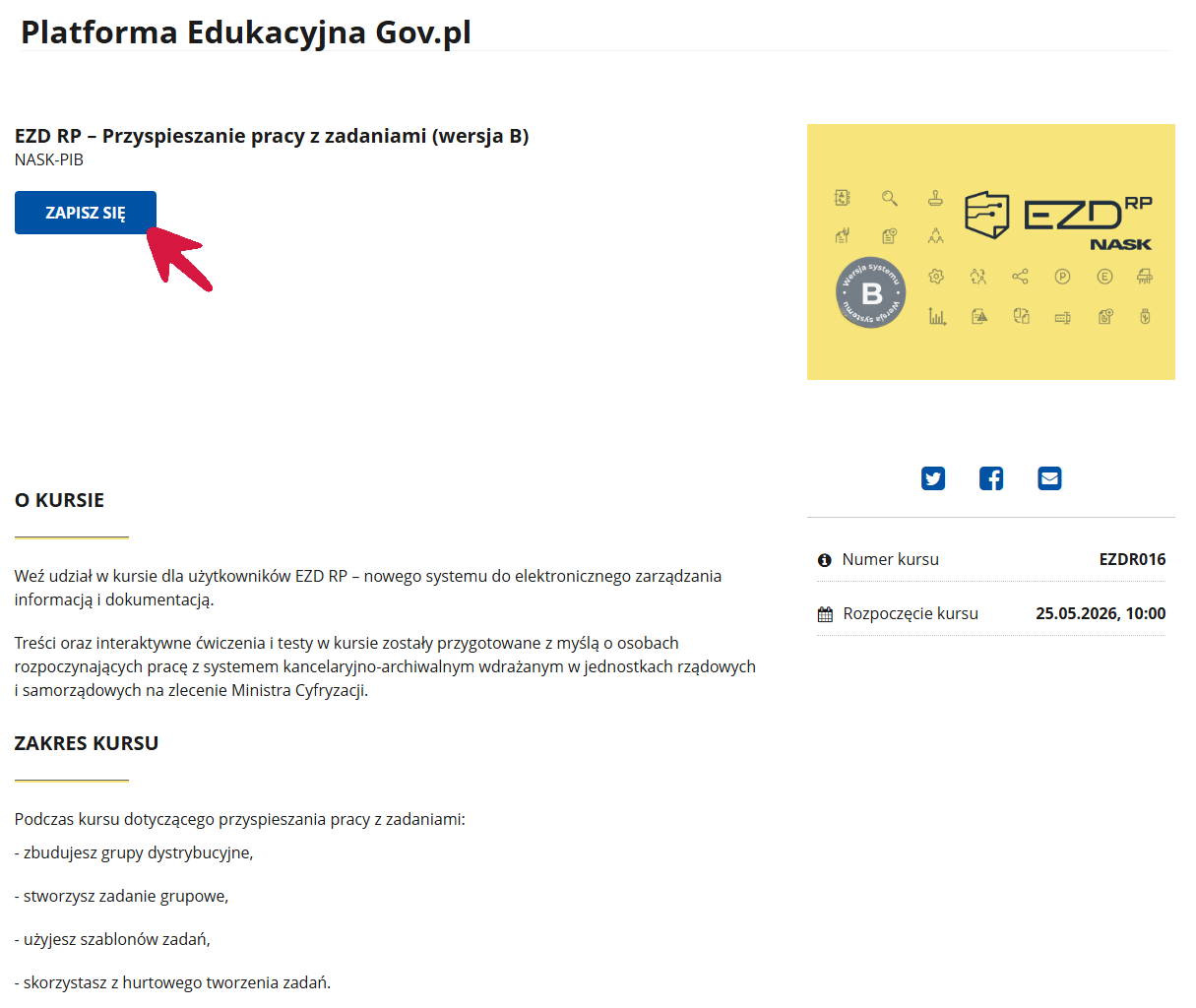 Platforma Edukacyjna Gov.pl

EZD RP – Przyspieszanie pracy z zadaniami (wersja B)
NASK-PIB

ZAPISZ SIĘ

EZD RP
NASK
Wersja systemu B Wersja systemu

O KURSIE

Weź udział w kursie dla użytkowników EZD RP – nowego systemu do elektronicznego zarządzania informacją i dokumentacją.

Treści oraz interaktywne ćwiczenia i testy w kursie zostały przygotowane z myślą o osobach rozpoczynających pracę z systemem kancelaryjno-archiwalnym wdrażanym w jednostkach rządowych i samorządowych na zlecenie Ministra Cyfryzacji.

ZAKRES KURSU

Podczas kursu dotyczącego przyspieszania pracy z zadaniami:

- zbudujesz grupy dystrybucyjne,

- stworzysz zadanie grupowe,

- użyjesz szablonów zadań,

- skorzystasz z hurtowego tworzenia zadań.

Numer kursu EZDR016

Rozpoczęcie kursu 25.05.2026, 10:00